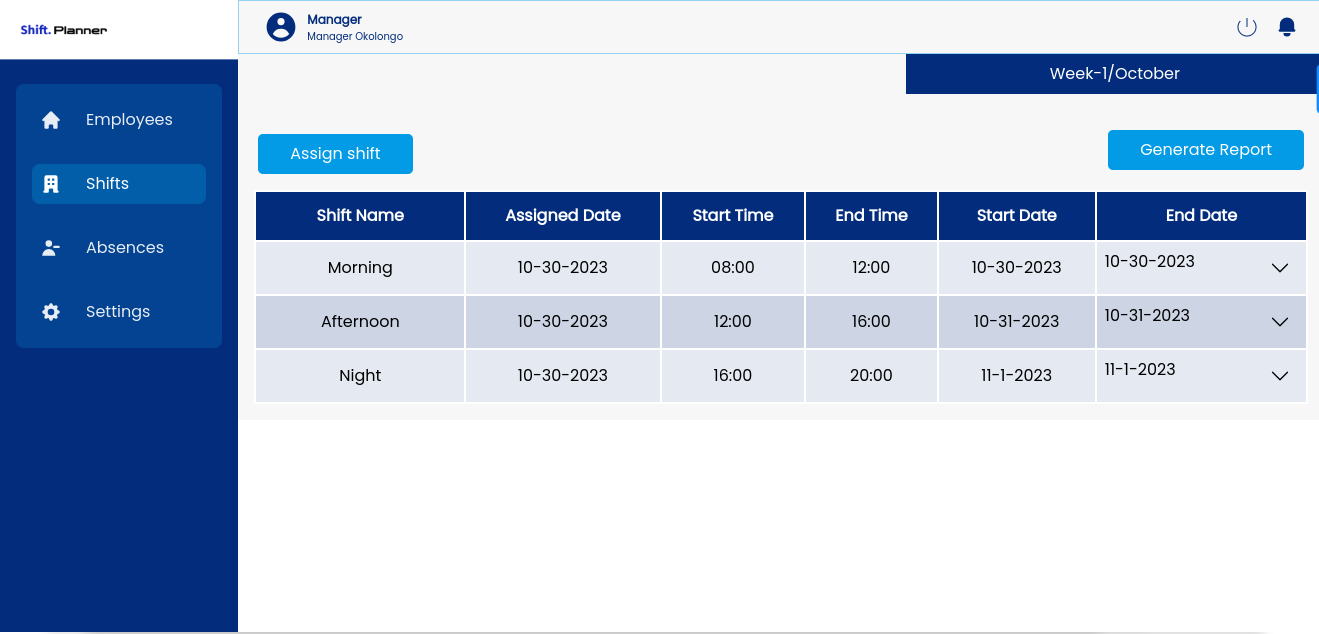 Shift. Planner

Manager
Manager Okolongo

Employees
Shifts
Absences
Settings

Week-1/October

Assign shift

Generate Report

| Shift Name | Assigned Date | Start Time | End Time | Start Date | End Date |
|---|---|---|---|---|---|
| Morning | 10-30-2023 | 08:00 | 12:00 | 10-30-2023 | 10-30-2023 |
| Afternoon | 10-30-2023 | 12:00 | 16:00 | 10-31-2023 | 10-31-2023 |
| Night | 10-30-2023 | 16:00 | 20:00 | 11-1-2023 | 11-1-2023 |